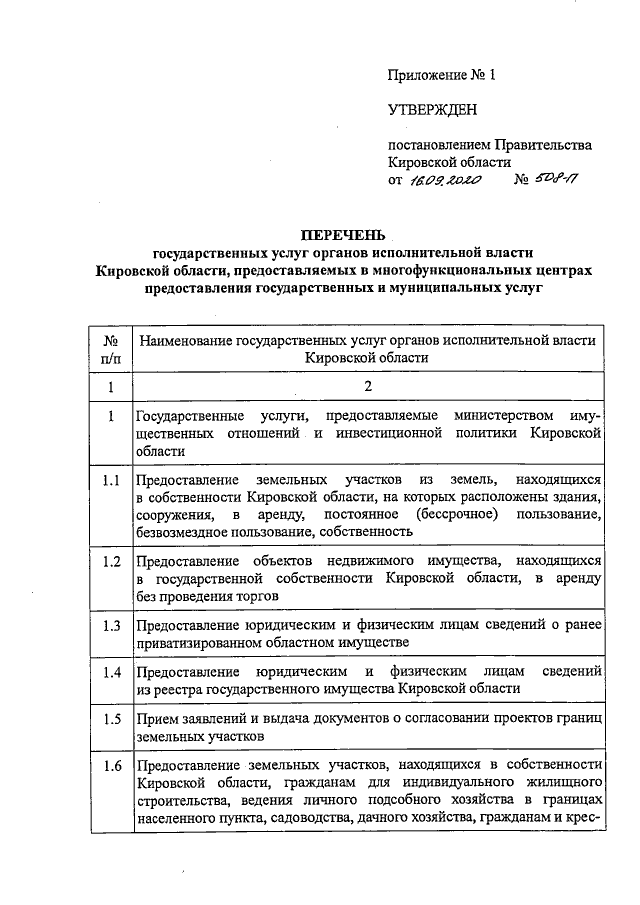 Приложение № 1

УТВЕРЖДЕН

постановлением Правительства Кировской области
от 16.09.2020 № 508-П

ПЕРЕЧЕНЬ
государственных услуг органов исполнительной власти Кировской области, предоставляемых в многофункциональных центрах предоставления государственных и муниципальных услуг

| № п/п | Наименование государственных услуг органов исполнительной власти Кировской области |
|---|---|
| 1 | 2 |
| 1 | Государственные услуги, предоставляемые министерством имущественных отношений и инвестиционной политики Кировской области |
| 1.1 | Предоставление земельных участков из земель, находящихся в собственности Кировской области, на которых расположены здания, сооружения, в аренду, постоянное (бессрочное) пользование, безвозмездное пользование, собственность |
| 1.2 | Предоставление объектов недвижимого имущества, находящихся в государственной собственности Кировской области, в аренду без проведения торгов |
| 1.3 | Предоставление юридическим и физическим лицам сведений о ранее приватизированном областном имуществе |
| 1.4 | Предоставление юридическим и физическим лицам сведений из реестра государственного имущества Кировской области |
| 1.5 | Прием заявлений и выдача документов о согласовании проектов границ земельных участков |
| 1.6 | Предоставление земельных участков, находящихся в собственности Кировской области, гражданам для индивидуального жилищного строительства, ведения личного подсобного хозяйства в границах населенного пункта, садоводства, дачного хозяйства, гражданам и крес- |